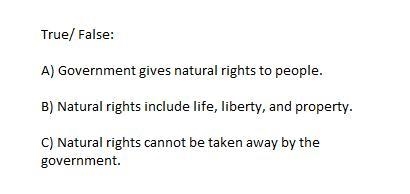 True/ False:

A) Government gives natural rights to people.

B) Natural rights include life, liberty, and property.

C) Natural rights cannot be taken away by the government.